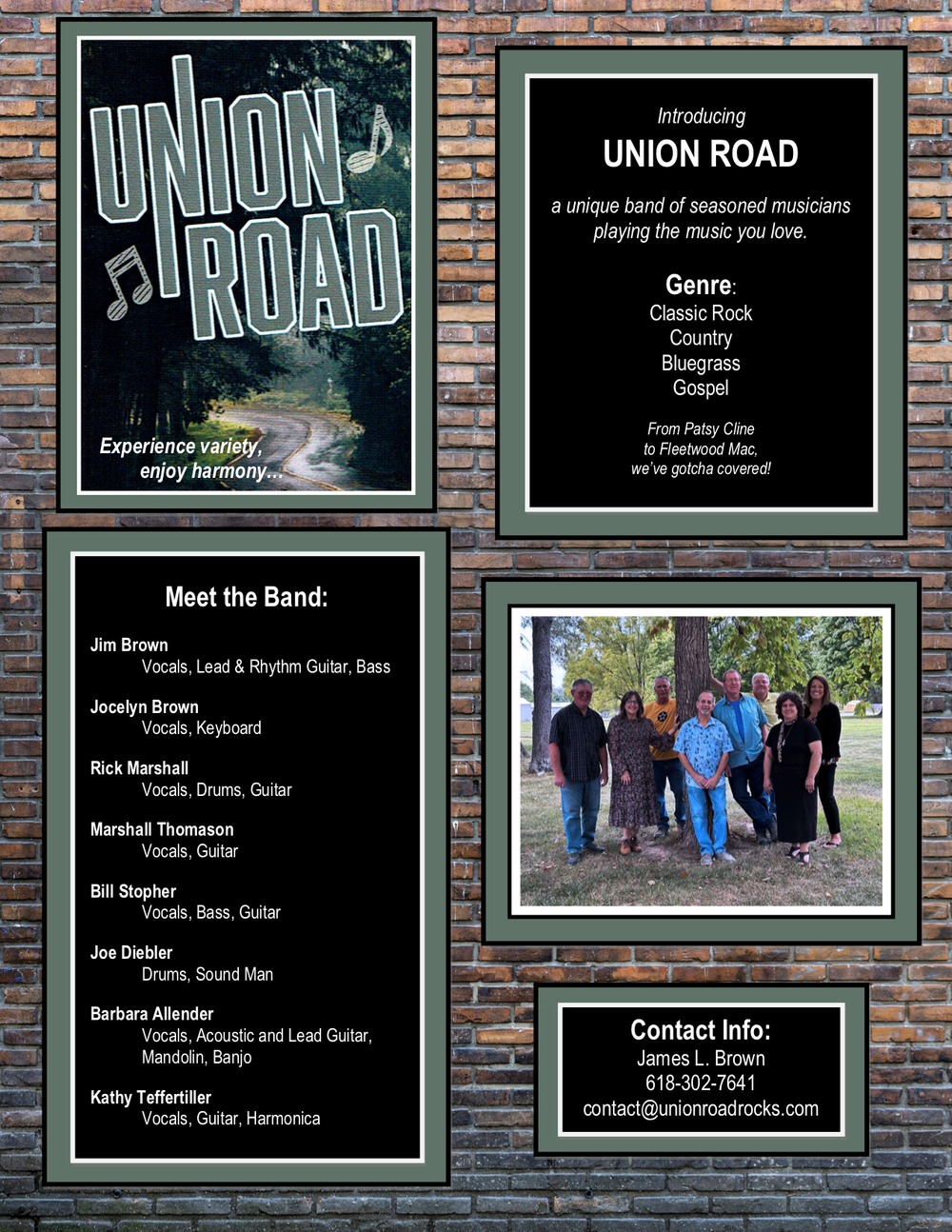 UNION ROAD

Experience variety, enjoy harmony...

Introducing
UNION ROAD

a unique band of seasoned musicians playing the music you love.

Genre:
Classic Rock
Country
Bluegrass
Gospel

From Patsy Cline to Fleetwood Mac, we've gotcha covered!

Meet the Band:

Jim Brown
Vocals, Lead & Rhythm Guitar, Bass

Jocelyn Brown
Vocals, Keyboard

Rick Marshall
Vocals, Drums, Guitar

Marshall Thomason
Vocals, Guitar

Bill Stopher
Vocals, Bass, Guitar

Joe Diebler
Drums, Sound Man

Barbara Allender
Vocals, Acoustic and Lead Guitar, Mandolin, Banjo

Kathy Teffertiller
Vocals, Guitar, Harmonica

Contact Info:
James L. Brown
618-302-7641
contact@unionroadrocks.com